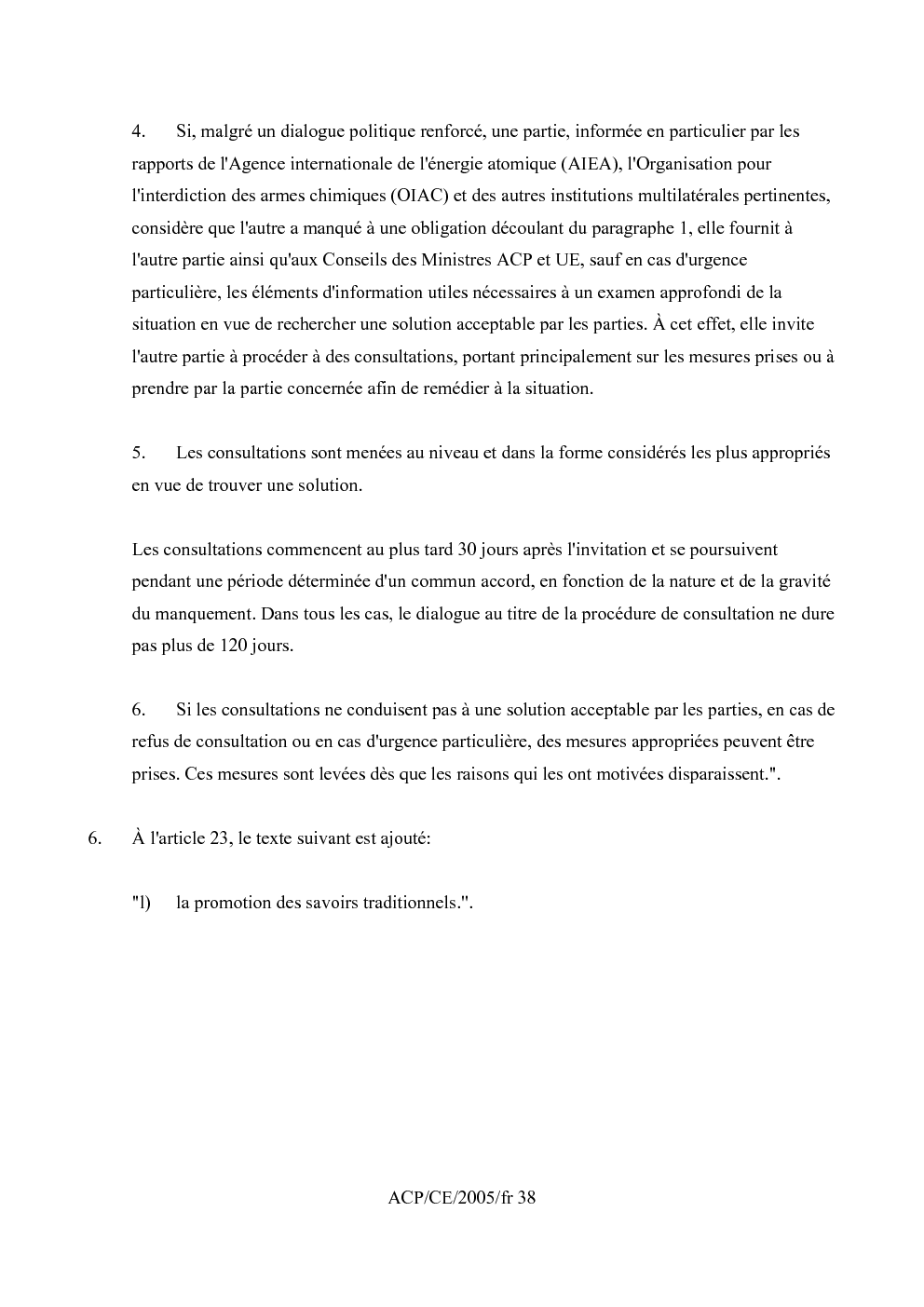 4. Si, malgré un dialogue politique renforcé, une partie, informée en particulier par les rapports de l'Agence internationale de l'énergie atomique (AIEA), l'Organisation pour l'interdiction des armes chimiques (OIAC) et des autres institutions multilatérales pertinentes, considère que l'autre a manqué à une obligation découlant du paragraphe 1, elle fournit à l'autre partie ainsi qu'aux Conseils des Ministres ACP et UE, sauf en cas d'urgence particulière, les éléments d'information utiles nécessaires à un examen approfondi de la situation en vue de rechercher une solution acceptable par les parties. À cet effet, elle invite l'autre partie à procéder à des consultations, portant principalement sur les mesures prises ou à prendre par la partie concernée afin de remédier à la situation.

5. Les consultations sont menées au niveau et dans la forme considérés les plus appropriés en vue de trouver une solution.

Les consultations commencent au plus tard 30 jours après l'invitation et se poursuivent pendant une période déterminée d'un commun accord, en fonction de la nature et de la gravité du manquement. Dans tous les cas, le dialogue au titre de la procédure de consultation ne dure pas plus de 120 jours.

6. Si les consultations ne conduisent pas à une solution acceptable par les parties, en cas de refus de consultation ou en cas d'urgence particulière, des mesures appropriées peuvent être prises. Ces mesures sont levées dès que les raisons qui les ont motivées disparaissent.".

6. À l'article 23, le texte suivant est ajouté:

"l) la promotion des savoirs traditionnels.".

ACP/CE/2005/fr 38